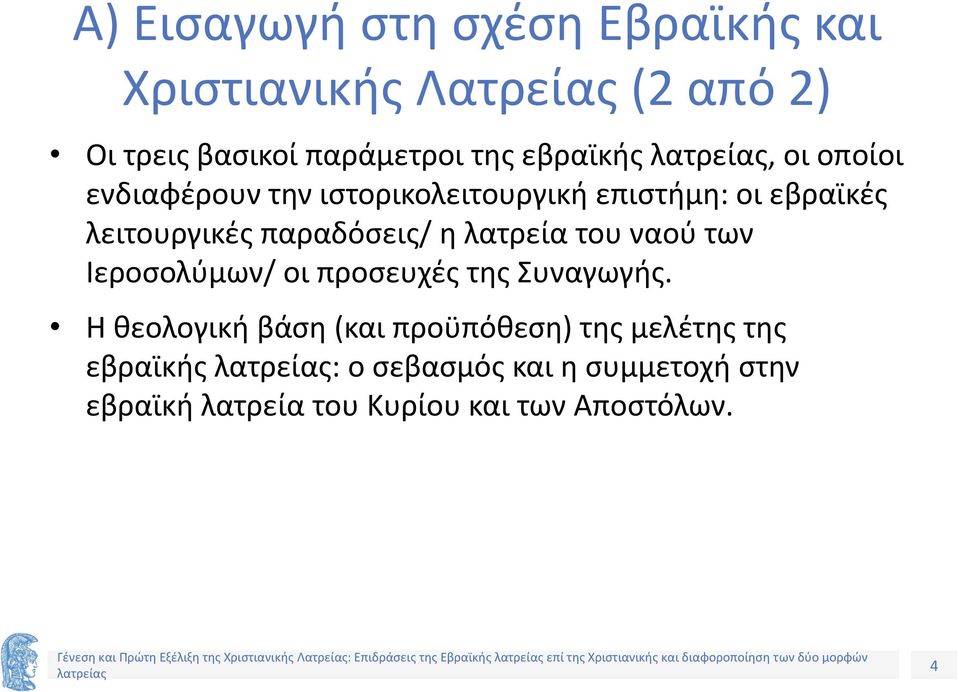 Α) Εισαγωγή στη σχέση Εβραϊκής και Χριστιανικής Λατρείας (2 από 2)

• Οι τρεις βασικοί παράμετροι της εβραϊκής λατρείας, οι οποίοι ενδιαφέρουν την ιστορικολειτουργική επιστήμη: οι εβραϊκές λειτουργικές παραδόσεις/ η λατρεία του ναού των Ιεροσολύμων/ οι προσευχές της Συναγωγής.

• Η θεολογική βάση (και προϋπόθεση) της μελέτης της εβραϊκής λατρείας: ο σεβασμός και η συμμετοχή στην εβραϊκή λατρεία του Κυρίου και των Αποστόλων.

Γένεση και Πρώτη Εξέλιξη της Χριστιανικής Λατρείας: Επιδράσεις της Εβραϊκής λατρείας επί της Χριστιανικής και διαφοροποίηση των δύο μορφών λατρείας

4